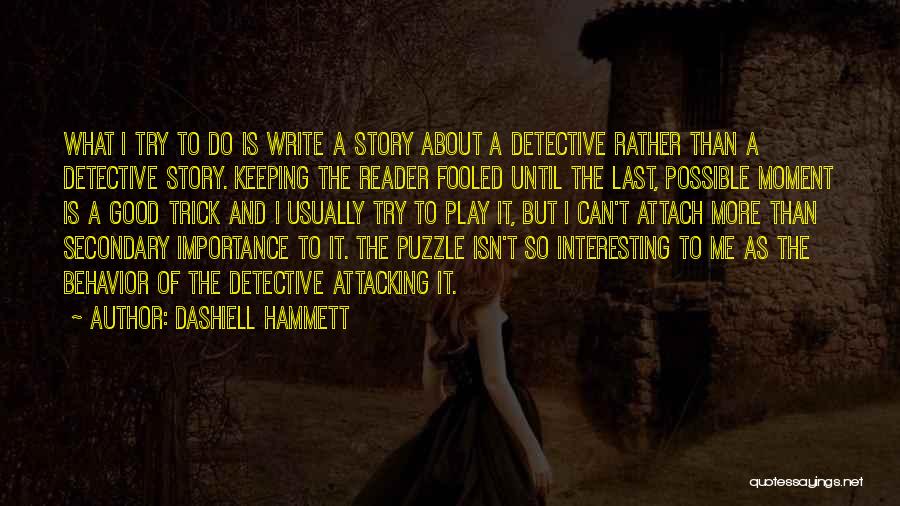 WHAT I TRY TO DO IS WRITE A STORY ABOUT A DETECTIVE RATHER THAN A DETECTIVE STORY. KEEPING THE READER FOOLED UNTIL THE LAST, POSSIBLE MOMENT IS A GOOD TRICK AND I USUALLY TRY TO PLAY IT, BUT I CAN'T ATTACH MORE THAN SECONDARY IMPORTANCE TO IT. THE PUZZLE ISN'T SO INTERESTING TO ME AS THE BEHAVIOR OF THE DETECTIVE ATTACKING IT.

~ AUTHOR: DASHIELL HAMMETT

quotessayings.net